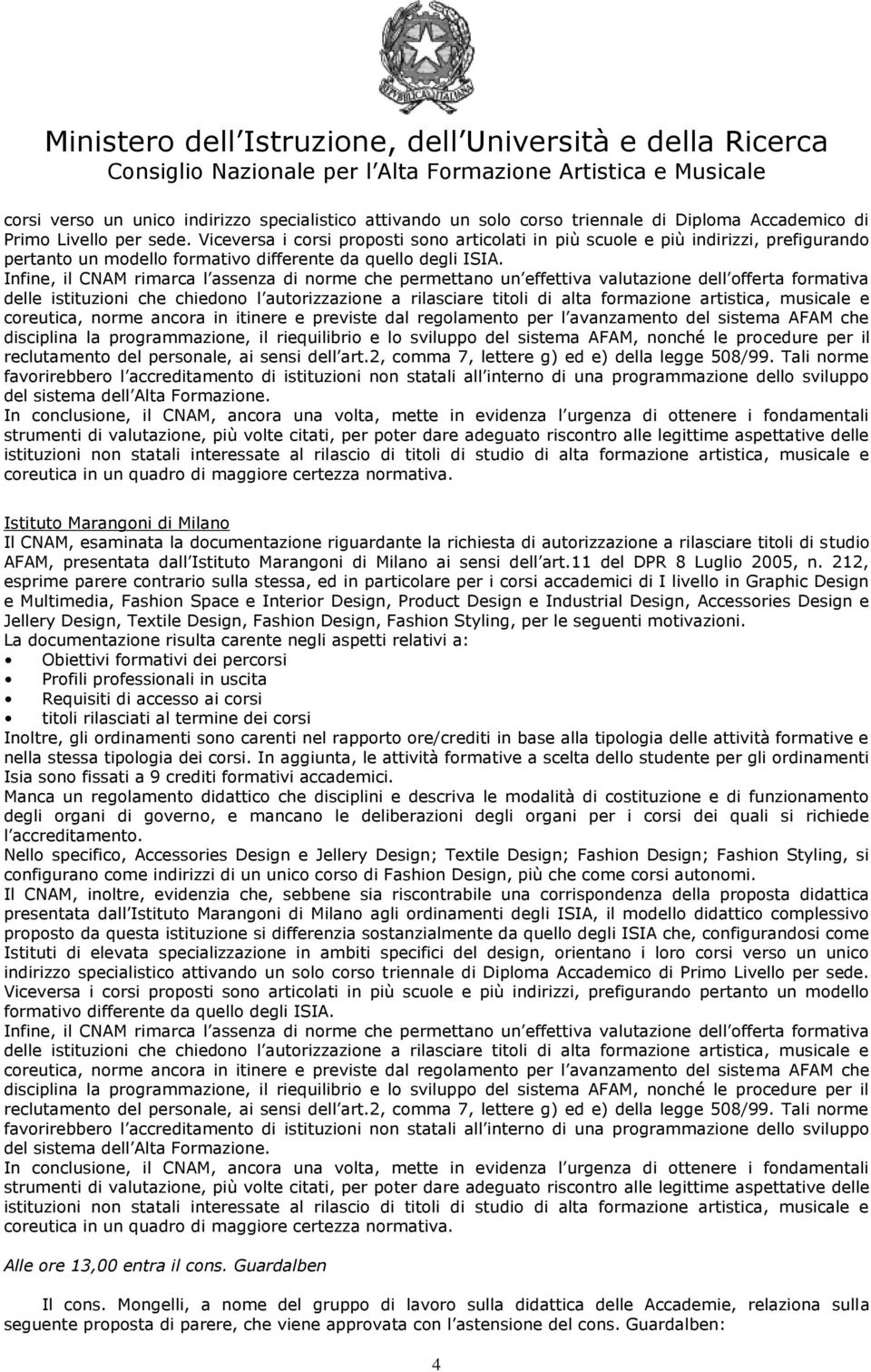 REPUBBLICA ITALIANA

Ministero dell Istruzione, dell Università e della Ricerca
Consiglio Nazionale per l Alta Formazione Artistica e Musicale

corsi verso un unico indirizzo specialistico attivando un solo corso triennale di Diploma Accademico di Primo Livello per sede. Viceversa i corsi proposti sono articolati in più scuole e più indirizzi, prefigurando pertanto un modello formativo differente da quello degli ISIA.
Infine, il CNAM rimarca l assenza di norme che permettano un effettiva valutazione dell offerta formativa delle istituzioni che chiedono l autorizzazione a rilasciare titoli di alta formazione artistica, musicale e coreutica, norme ancora in itinere e previste dal regolamento per l avanzamento del sistema AFAM che disciplina la programmazione, il riequilibrio e lo sviluppo del sistema AFAM, nonché le procedure per il reclutamento del personale, ai sensi dell art.2, comma 7, lettere g) ed e) della legge 508/99. Tali norme favorirebbero l accreditamento di istituzioni non statali all interno di una programmazione dello sviluppo del sistema dell Alta Formazione.
In conclusione, il CNAM, ancora una volta, mette in evidenza l urgenza di ottenere i fondamentali strumenti di valutazione, più volte citati, per poter dare adeguato riscontro alle legittime aspettative delle istituzioni non statali interessate al rilascio di titoli di studio di alta formazione artistica, musicale e coreutica in un quadro di maggiore certezza normativa.

Istituto Marangoni di Milano
Il CNAM, esaminata la documentazione riguardante la richiesta di autorizzazione a rilasciare titoli di studio AFAM, presentata dall Istituto Marangoni di Milano ai sensi dell art.11 del DPR 8 Luglio 2005, n. 212, esprime parere contrario sulla stessa, ed in particolare per i corsi accademici di I livello in Graphic Design e Multimedia, Fashion Space e Interior Design, Product Design e Industrial Design, Accessories Design e Jellery Design, Textile Design, Fashion Design, Fashion Styling, per le seguenti motivazioni.
La documentazione risulta carente negli aspetti relativi a:
• Obiettivi formativi dei percorsi
• Profili professionali in uscita
• Requisiti di accesso ai corsi
• titoli rilasciati al termine dei corsi
Inoltre, gli ordinamenti sono carenti nel rapporto ore/crediti in base alla tipologia delle attività formative e nella stessa tipologia dei corsi. In aggiunta, le attività formative a scelta dello studente per gli ordinamenti Isia sono fissati a 9 crediti formativi accademici.
Manca un regolamento didattico che disciplini e descriva le modalità di costituzione e di funzionamento degli organi di governo, e mancano le deliberazioni degli organi per i corsi dei quali si richiede l accreditamento.
Nello specifico, Accessories Design e Jellery Design; Textile Design; Fashion Design; Fashion Styling, si configurano come indirizzi di un unico corso di Fashion Design, più che come corsi autonomi.
Il CNAM, inoltre, evidenzia che, sebbene sia riscontrabile una corrispondenza della proposta didattica presentata dall Istituto Marangoni di Milano agli ordinamenti degli ISIA, il modello didattico complessivo proposto da questa istituzione si differenzia sostanzialmente da quello degli ISIA che, configurandosi come Istituti di elevata specializzazione in ambiti specifici del design, orientano i loro corsi verso un unico indirizzo specialistico attivando un solo corso triennale di Diploma Accademico di Primo Livello per sede. Viceversa i corsi proposti sono articolati in più scuole e più indirizzi, prefigurando pertanto un modello formativo differente da quello degli ISIA.
Infine, il CNAM rimarca l assenza di norme che permettano un effettiva valutazione dell offerta formativa delle istituzioni che chiedono l autorizzazione a rilasciare titoli di alta formazione artistica, musicale e coreutica, norme ancora in itinere e previste dal regolamento per l avanzamento del sistema AFAM che disciplina la programmazione, il riequilibrio e lo sviluppo del sistema AFAM, nonché le procedure per il reclutamento del personale, ai sensi dell art.2, comma 7, lettere g) ed e) della legge 508/99. Tali norme favorirebbero l accreditamento di istituzioni non statali all interno di una programmazione dello sviluppo del sistema dell Alta Formazione.
In conclusione, il CNAM, ancora una volta, mette in evidenza l urgenza di ottenere i fondamentali strumenti di valutazione, più volte citati, per poter dare adeguato riscontro alle legittime aspettative delle istituzioni non statali interessate al rilascio di titoli di studio di alta formazione artistica, musicale e coreutica in un quadro di maggiore certezza normativa.

Alle ore 13,00 entra il cons. Guardalben

Il cons. Mongelli, a nome del gruppo di lavoro sulla didattica delle Accademie, relaziona sulla seguente proposta di parere, che viene approvata con l astensione del cons. Guardalben:

4